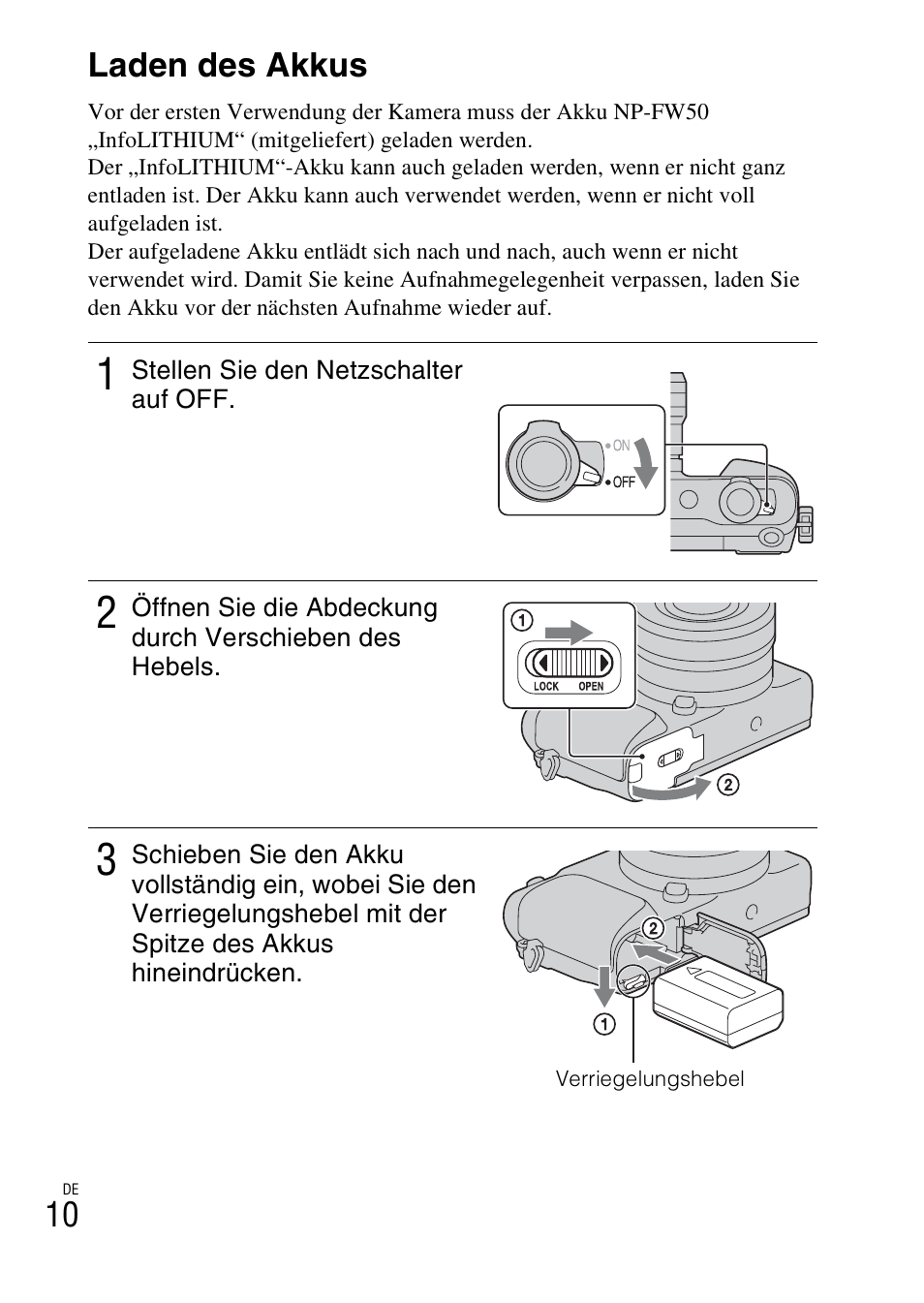 Laden des Akkus

Vor der ersten Verwendung der Kamera muss der Akku NP-FW50 „InfoLITHIUM“ (mitgeliefert) geladen werden.
Der „InfoLITHIUM“-Akku kann auch geladen werden, wenn er nicht ganz entladen ist. Der Akku kann auch verwendet werden, wenn er nicht voll aufgeladen ist.
Der aufgeladene Akku entlädt sich nach und nach, auch wenn er nicht verwendet wird. Damit Sie keine Aufnahmegelegenheit verpassen, laden Sie den Akku vor der nächsten Aufnahme wieder auf.

1 Stellen Sie den Netzschalter auf OFF.

ON
OFF

2 Öffnen Sie die Abdeckung durch Verschieben des Hebels.

①
LOCK OPEN
②

3 Schieben Sie den Akku vollständig ein, wobei Sie den Verriegelungshebel mit der Spitze des Akkus hineindrücken.

②
①
Verriegelungshebel

DE
10